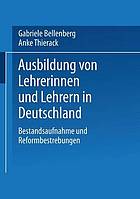 Gabriele Bellenberg
Anke Thierack

Ausbildung von Lehrerinnen und Lehrern in Deutschland

Bestandsaufnahme und Reformbestrebungen